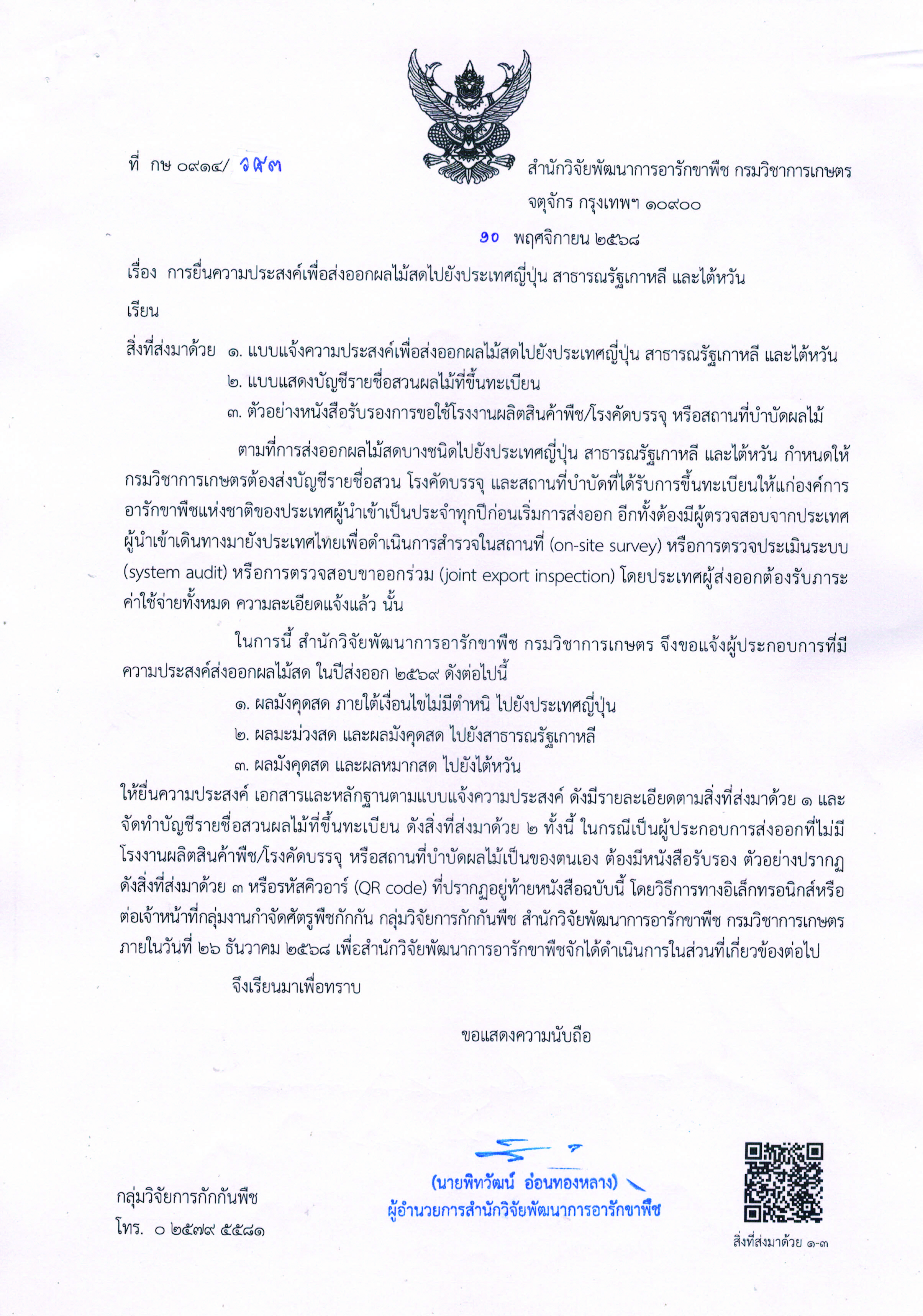 ที่ กษ ๐๙๑๔/ ว๕๓

สำนักวิจัยพัฒนาการอารักขาพืช กรมวิชาการเกษตร
จตุจักร กรุงเทพฯ ๑๐๙๐๐

๑๐ พฤศจิกายน ๒๕๖๘

เรื่อง การยื่นความประสงค์เพื่อส่งออกผลไม้สดไปยังประเทศญี่ปุ่น สาธารณรัฐเกาหลี และไต้หวัน

เรียน

สิ่งที่ส่งมาด้วย ๑. แบบแจ้งความประสงค์เพื่อส่งออกผลไม้สดไปยังประเทศญี่ปุ่น สาธารณรัฐเกาหลี และไต้หวัน
๒. แบบแสดงบัญชีรายชื่อสวนผลไม้ที่ขึ้นทะเบียน
๓. ตัวอย่างหนังสือรับรองการขอใช้โรงงานผลิตสินค้าพืช/โรงคัดบรรจุ หรือสถานที่บำบัดผลไม้

ตามที่การส่งออกผลไม้สดบางชนิดไปยังประเทศญี่ปุ่น สาธารณรัฐเกาหลี และไต้หวัน กำหนดให้กรมวิชาการเกษตรต้องส่งบัญชีรายชื่อสวน โรงคัดบรรจุ และสถานที่บำบัดที่ได้รับการขึ้นทะเบียนให้แก่องค์การอารักขาพืชแห่งชาติของประเทศผู้นำเข้าเป็นประจำทุกปีก่อนเริ่มการส่งออก อีกทั้งต้องมีผู้ตรวจสอบจากประเทศผู้นำเข้าเดินทางมายังประเทศไทยเพื่อดำเนินการสำรวจในสถานที่ (on-site survey) หรือการตรวจประเมินระบบ (system audit) หรือการตรวจสอบขาออกร่วม (joint export inspection) โดยประเทศผู้ส่งออกต้องรับภาระค่าใช้จ่ายทั้งหมด ความละเอียดแจ้งแล้ว นั้น

ในการนี้ สำนักวิจัยพัฒนาการอารักขาพืช กรมวิชาการเกษตร จึงขอแจ้งผู้ประกอบการที่มีความประสงค์ส่งออกผลไม้สด ในปีส่งออก ๒๕๖๙ ดังต่อไปนี้
๑. ผลมังคุดสด ภายใต้เงื่อนไขไม่มีตำหนิ ไปยังประเทศญี่ปุ่น
๒. ผลมะม่วงสด และผลมังคุดสด ไปยังสาธารณรัฐเกาหลี
๓. ผลมังคุดสด และผลหมากสด ไปยังไต้หวัน
ให้ยื่นความประสงค์ เอกสารและหลักฐานตามแบบแจ้งความประสงค์ ดังมีรายละเอียดตามสิ่งที่ส่งมาด้วย ๑ และจัดทำบัญชีรายชื่อสวนผลไม้ที่ขึ้นทะเบียน ดังสิ่งที่ส่งมาด้วย ๒ ทั้งนี้ ในกรณีเป็นผู้ประกอบการส่งออกที่ไม่มีโรงงานผลิตสินค้าพืช/โรงคัดบรรจุ หรือสถานที่บำบัดผลไม้เป็นของตนเอง ต้องมีหนังสือรับรอง ตัวอย่างปรากฏดังสิ่งที่ส่งมาด้วย ๓ หรือรหัสคิวอาร์ (QR code) ที่ปรากฏอยู่ท้ายหนังสือฉบับนี้ โดยวิธีการทางอิเล็กทรอนิกส์หรือต่อเจ้าหน้าที่กลุ่มงานกำจัดศัตรูพืชกักกัน กลุ่มวิจัยการกักกันพืช สำนักวิจัยพัฒนาการอารักขาพืช กรมวิชาการเกษตร ภายในวันที่ ๒๖ ธันวาคม ๒๕๖๘ เพื่อสำนักวิจัยพัฒนาการอารักขาพืชจักได้ดำเนินการในส่วนที่เกี่ยวข้องต่อไป

จึงเรียนมาเพื่อทราบ

ขอแสดงความนับถือ

(นายพิทวัฒน์ อ่อนทองหลาง)
ผู้อำนวยการสำนักวิจัยพัฒนาการอารักขาพืช

กลุ่มวิจัยการกักกันพืช
โทร. ๐ ๒๕๗๙ ๕๕๘๑

สิ่งที่ส่งมาด้วย ๑-๓